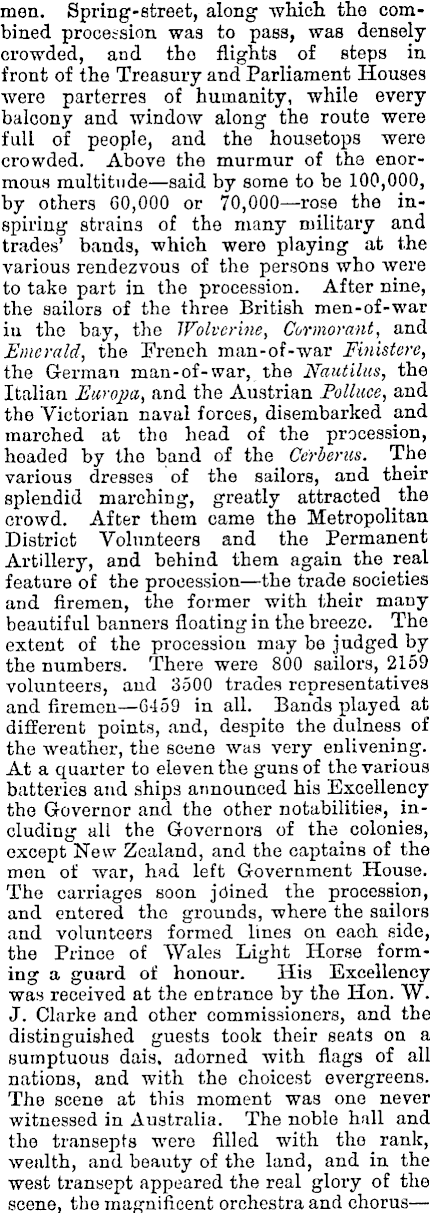 men. Spring-street, along which the combined procession was to pass, was densely crowded, and the flights of steps in front of the Treasury and Parliament Houses were parterres of humanity, while every balcony and window along the route were full of people, and the housetops were crowded. Above the murmur of the enormous multitude—said by some to be 100,000, by others 60,000 or 70,000—rose the inspiring strains of the many military and trades' bands, which were playing at the various rendezvous of the persons who were to take part in the procession. After nine, the sailors of the three British men-of-war in the bay, the Wolverine, Cormorant, and Emerald, the French man-of-war Finistere, the German man-of-war, the Nautilus, the Italian Europa, and the Austrian Polluce, and the Victorian naval forces, disembarked and marched at the head of the procession, headed by the band of the Cerberus. The various dresses of the sailors, and their splendid marching, greatly attracted the crowd. After them came the Metropolitan District Volunteers and the Permanent Artillery, and behind them again the real feature of the procession—the trade societies and firemen, the former with their many beautiful banners floating in the breeze. The extent of the procession may be judged by the numbers. There were 800 sailors, 2159 volunteers, and 3500 trades representatives and firemen—6459 in all. Bands played at different points, and, despite the dulness of the weather, the scene was very enlivening. At a quarter to eleven the guns of the various batteries and ships announced his Excellency the Governor and the other notabilities, including all the Governors of the colonies, except New Zealand, and the captains of the men of war, had left Government House. The carriages soon joined the procession, and entered the grounds, where the sailors and volunteers formed lines on each side, the Prince of Wales Light Horse forming a guard of honour. His Excellency was received at the entrance by the Hon. W. J. Clarke and other commissioners, and the distinguished guests took their seats on a sumptuous dais, adorned with flags of all nations, and with the choicest evergreens. The scene at this moment was one never witnessed in Australia. The noble hall and the transepts were filled with the rank, wealth, and beauty of the land, and in the west transept appeared the real glory of the scene, the magnificent orchestra and chorus—